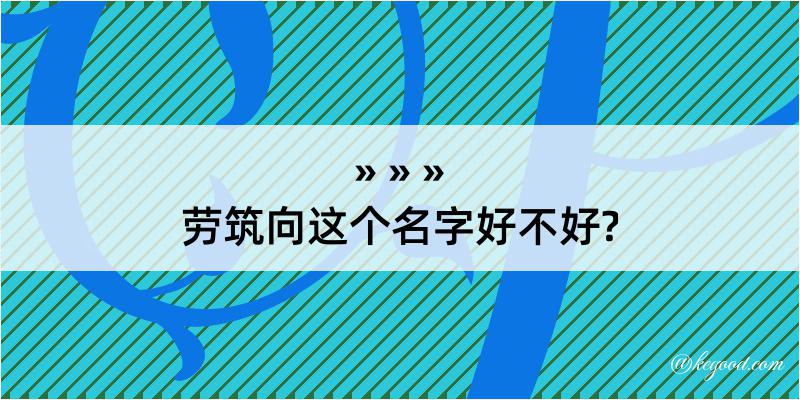 » » »
劳筑向这个名字好不好?

@kcgood.com